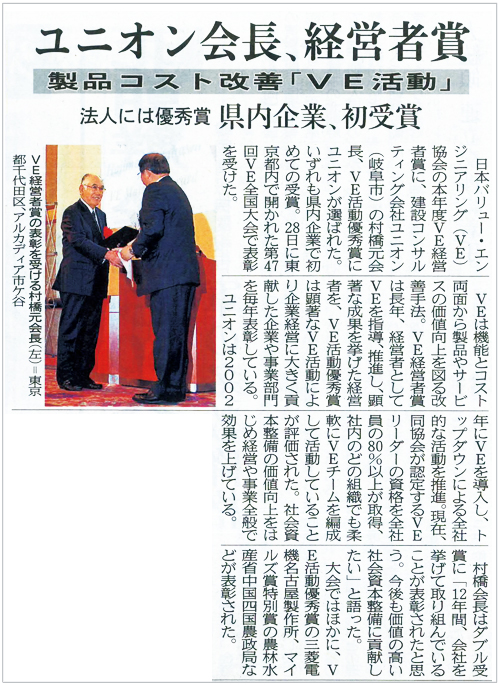 ユニオン会長、経営者賞

製品コスト改善「VE活動」

法人には優秀賞 県内企業、初受賞

日本バリュー・エンジニアリング（VE）協会の本年度VE経営者賞に、建設コンサルティング会社ユニオン（岐阜市）の村橋元会長、VE活動優秀賞にユニオンが選ばれた。いずれも県内企業で初めての受賞。28日に東京都内で開かれた第47回VE全国大会で表彰を受けた。

VEは機能とコスト両面から製品やサービスの価値向上を図る改善手法。VE経営者賞は長年、経営者としてVEを指導、推進し、顕著な成果を挙げた経営者を、VE活動優秀賞は顕著なVE活動により企業経営に大きく貢献した企業や事業部門を毎年表彰している。

ユニオンは2002年にVEを導入し、トップダウンによる全社的な活動を推進。現在、同協会が認定するVEリーダーの資格を全社員の80％以上が取得、社内のどの組織でも柔軟にVEチームを編成して活動していることが評価された。社会資本整備の価値向上をはじめ経営や事業全般で効果を上げている。

村橋会長はダブル受賞に「12年間、会社を挙げて取り組んでいることが表彰されたと思う。今後も価値の高い社会資本整備に貢献したい」と語った。

大会ではほかに、VE活動優秀賞の三菱電機名古屋製作所、マイルズ賞特別賞の農林水産省中国四国農政局などが表彰された。

VE経営者賞の表彰を受ける村橋元会長（左）＝東京都千代田区、アルカディア市ケ谷